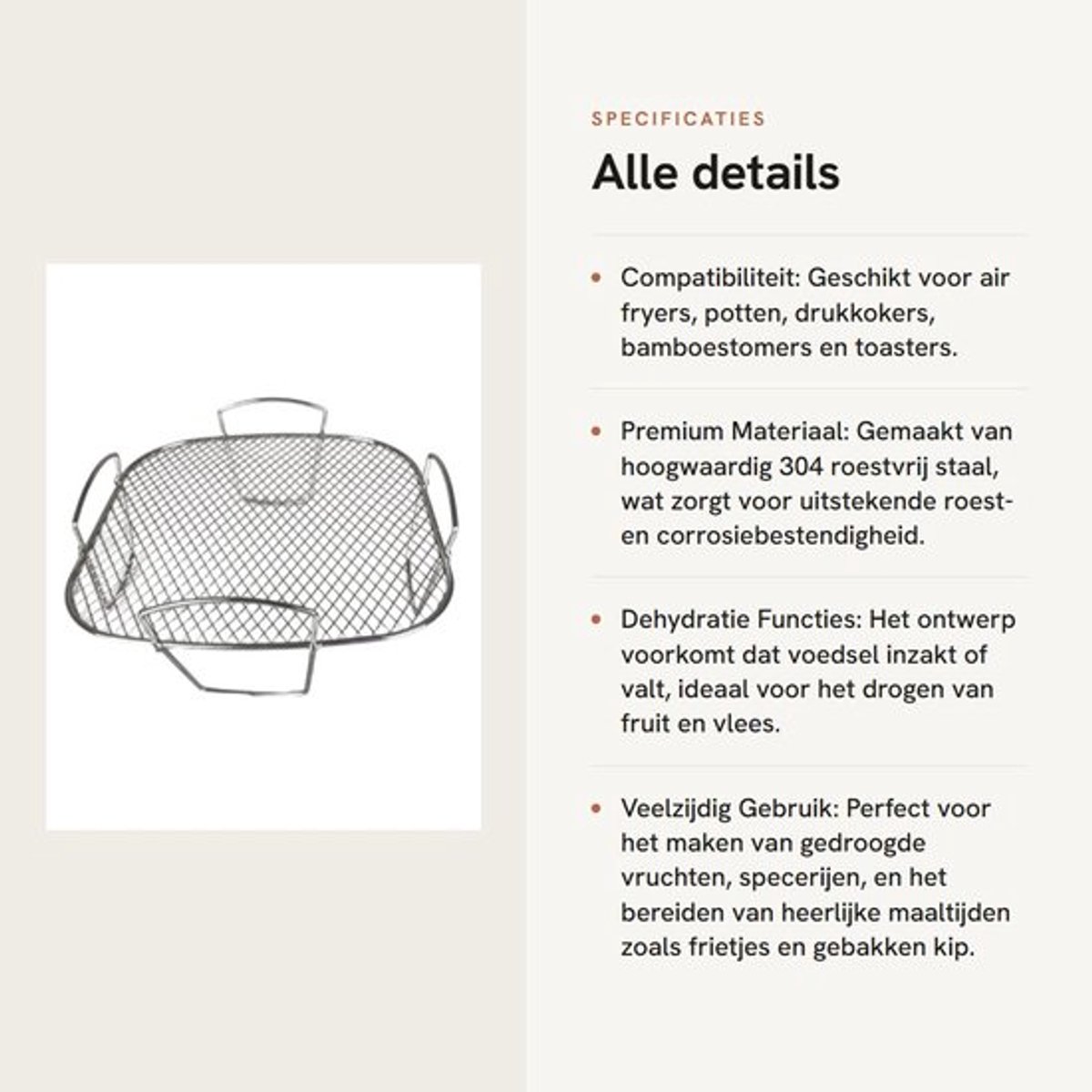 SPECIFICATIES

Alle details

• Compatibiliteit: Geschikt voor air fryers, potten, drukkokers, bamboestomers en toasters.

• Premium Materiaal: Gemaakt van hoogwaardig 304 roestvrij staal, wat zorgt voor uitstekende roest- en corrosiebestendigheid.

• Dehydratie Functies: Het ontwerp voorkomt dat voedsel inzakt of valt, ideaal voor het drogen van fruit en vlees.

• Veelzijdig Gebruik: Perfect voor het maken van gedroogde vruchten, specerijen, en het bereiden van heerlijke maaltijden zoals frietjes en gebakken kip.